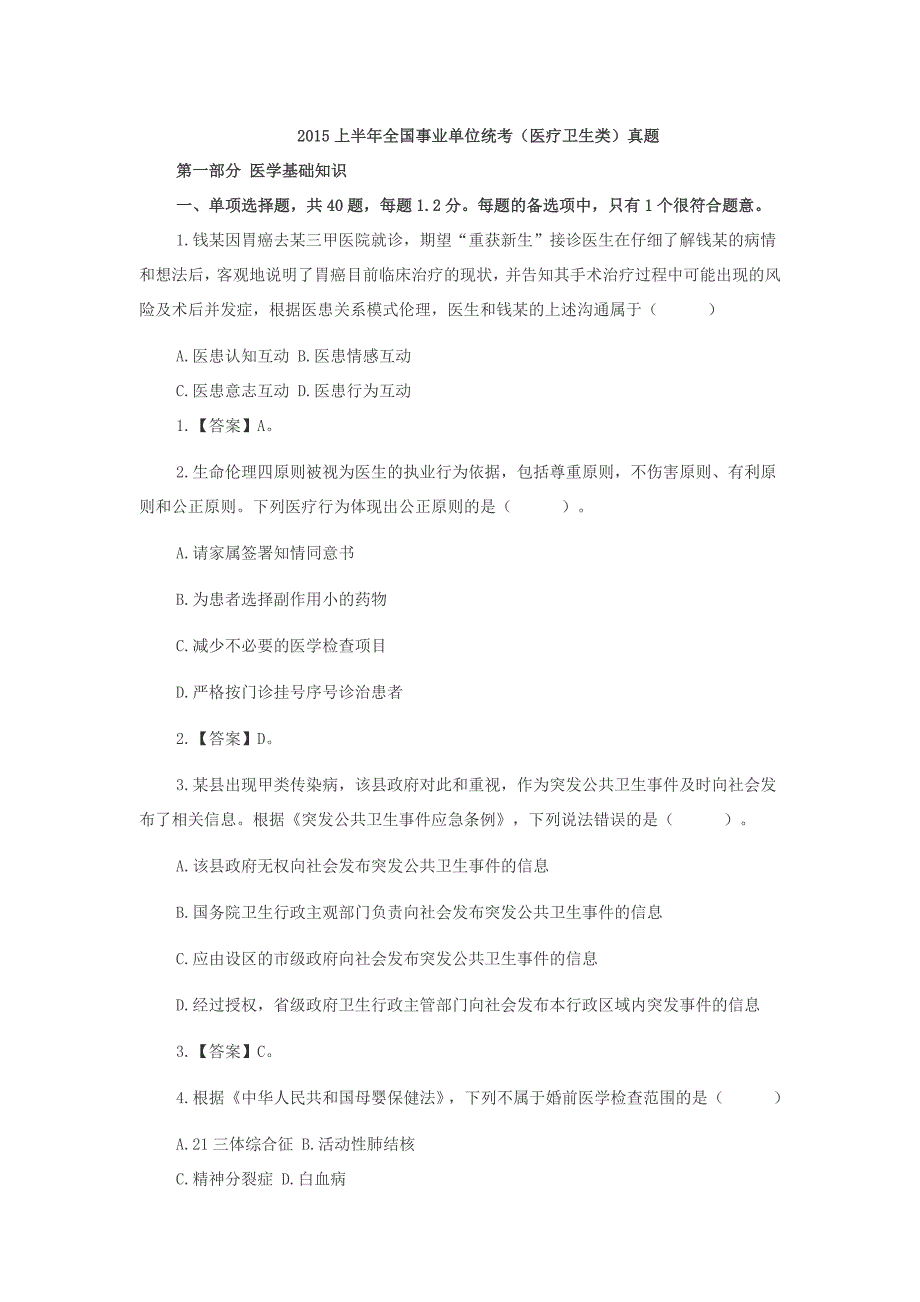 2015 上半年全国事业单位统考（医疗卫生类）真题

第一部分 医学基础知识

一、单项选择题，共 40 题，每题 1.2 分。每题的备选项中，只有 1 个很符合题意。

1.钱某因胃癌去某三甲医院就诊，期望“重获新生”接诊医生在仔细了解钱某的病情和想法后，客观地说明了胃癌目前临床治疗的现状，并告知其手术治疗过程中可能出现的风险及术后并发症，根据医患关系模式伦理，医生和钱某的上述沟通属于（ ）

A.医患认知互动 B.医患情感互动

C.医患意志互动 D.医患行为互动

1.【答案】A。

2.生命伦理四原则被视为医生的执业行为依据，包括尊重原则，不伤害原则、有利原则和公正原则。下列医疗行为体现出公正原则的是（ ）。

A.请家属签署知情同意书

B.为患者选择副作用小的药物

C.减少不必要的医学检查项目

D.严格按门诊挂号序号诊治患者

2.【答案】D。

3.某县出现甲类传染病，该县政府对此和重视，作为突发公共卫生事件及时向社会发布了相关信息。根据《突发公共卫生事件应急条例》，下列说法错误的是（ ）。

A.该县政府无权向社会发布突发公共卫生事件的信息

B.国务院卫生行政主观部门负责向社会发布突发公共卫生事件的信息

C.应由设区的市级政府向社会发布突发公共卫生事件的信息

D.经过授权，省级政府卫生行政主管部门向社会发布本行政区域内突发事件的信息

3.【答案】C。

4.根据《中华人民共和国母婴保健法》，下列不属于婚前医学检查范围的是（ ）

A.21 三体综合征 B.活动性肺结核

C.精神分裂症 D.白血病